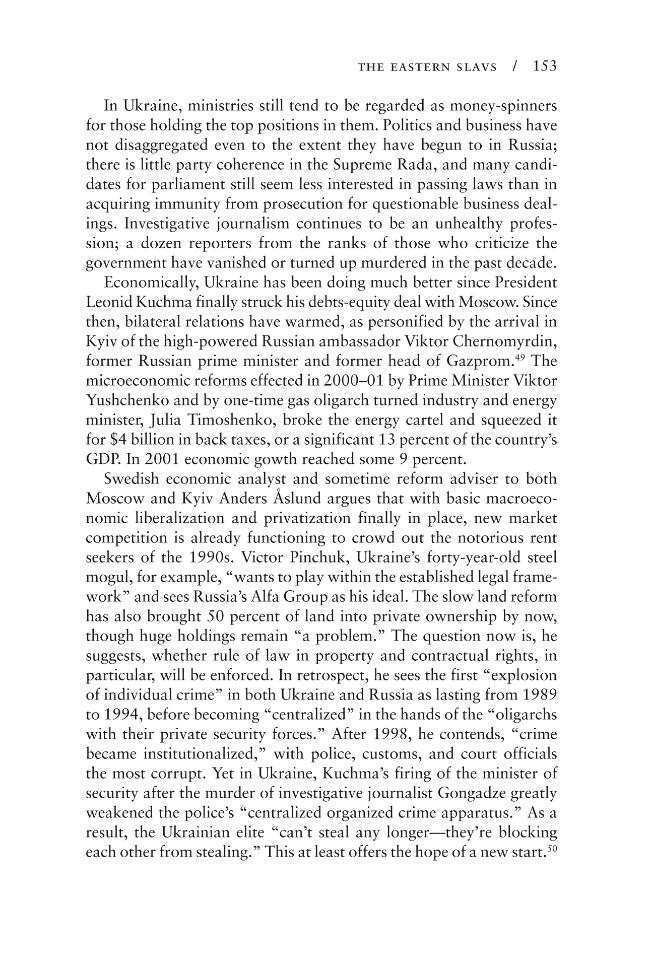 THE EASTERN SLAVS / 153

In Ukraine, ministries still tend to be regarded as money-spinners for those holding the top positions in them. Politics and business have not disaggregated even to the extent they have begun to in Russia; there is little party coherence in the Supreme Rada, and many candidates for parliament still seem less interested in passing laws than in acquiring immunity from prosecution for questionable business dealings. Investigative journalism continues to be an unhealthy profession; a dozen reporters from the ranks of those who criticize the government have vanished or turned up murdered in the past decade.

Economically, Ukraine has been doing much better since President Leonid Kuchma finally struck his debts-equity deal with Moscow. Since then, bilateral relations have warmed, as personified by the arrival in Kyiv of the high-powered Russian ambassador Viktor Chernomyrdin, former Russian prime minister and former head of Gazprom.$^{49}$ The microeconomic reforms effected in 2000–01 by Prime Minister Viktor Yushchenko and by one-time gas oligarch turned industry and energy minister, Julia Timoshenko, broke the energy cartel and squeezed it for $4 billion in back taxes, or a significant 13 percent of the country's GDP. In 2001 economic gowth reached some 9 percent.

Swedish economic analyst and sometime reform adviser to both Moscow and Kyiv Anders Åslund argues that with basic macroeconomic liberalization and privatization finally in place, new market competition is already functioning to crowd out the notorious rent seekers of the 1990s. Victor Pinchuk, Ukraine's forty-year-old steel mogul, for example, "wants to play within the established legal framework" and sees Russia's Alfa Group as his ideal. The slow land reform has also brought 50 percent of land into private ownership by now, though huge holdings remain "a problem." The question now is, he suggests, whether rule of law in property and contractual rights, in particular, will be enforced. In retrospect, he sees the first "explosion of individual crime" in both Ukraine and Russia as lasting from 1989 to 1994, before becoming "centralized" in the hands of the "oligarchs with their private security forces." After 1998, he contends, "crime became institutionalized," with police, customs, and court officials the most corrupt. Yet in Ukraine, Kuchma's firing of the minister of security after the murder of investigative journalist Gongadze greatly weakened the police's "centralized organized crime apparatus." As a result, the Ukrainian elite "can't steal any longer—they're blocking each other from stealing." This at least offers the hope of a new start.$^{50}$